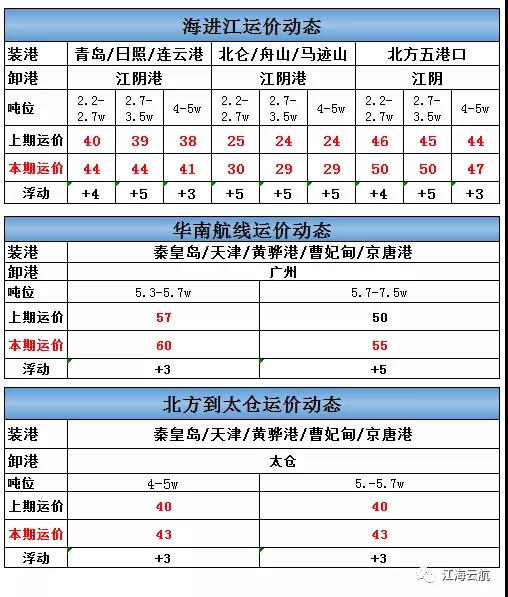 海进江运价动态

| 装港 | 青岛/日照/连云港 | | | 北仑/舟山/马迹山 | | | 北方五港口 | | |
|---|---|---|---|---|---|---|---|---|---|
| 卸港 | 江阴港 | | | 江阴港 | | | 江阴 | | |
| 吨位 | 2.2-2.7w | 2.7-3.5w | 4-5w | 2.2-2.7w | 2.7-3.5w | 4-5w | 2.2-2.7w | 2.7-3.5w | 4-5w |
| 上期运价 | 40 | 39 | 38 | 25 | 24 | 24 | 46 | 45 | 44 |
| 本期运价 | 44 | 44 | 41 | 30 | 29 | 29 | 50 | 50 | 47 |
| 浮动 | +4 | +5 | +3 | +5 | +5 | +5 | +4 | +5 | +3 |

华南航线运价动态

| 装港 | 秦皇岛/天津/黄骅港/曹妃甸/京唐港 | |
|---|---|---|
| 卸港 | 广州 | |
| 吨位 | 5.3-5.7w | 5.7-7.5w |
| 上期运价 | 57 | 50 |
| 本期运价 | 60 | 55 |
| 浮动 | +3 | +5 |

北方到太仓运价动态

| 装港 | 秦皇岛/天津/黄骅港/曹妃甸/京唐港 | |
|---|---|---|
| 卸港 | 太仓 | |
| 吨位 | 4-5w | 5.-5.7w |
| 上期运价 | 40 | 40 |
| 本期运价 | 43 | 43 |
| 浮动 | +3 | +3 |

江海云航